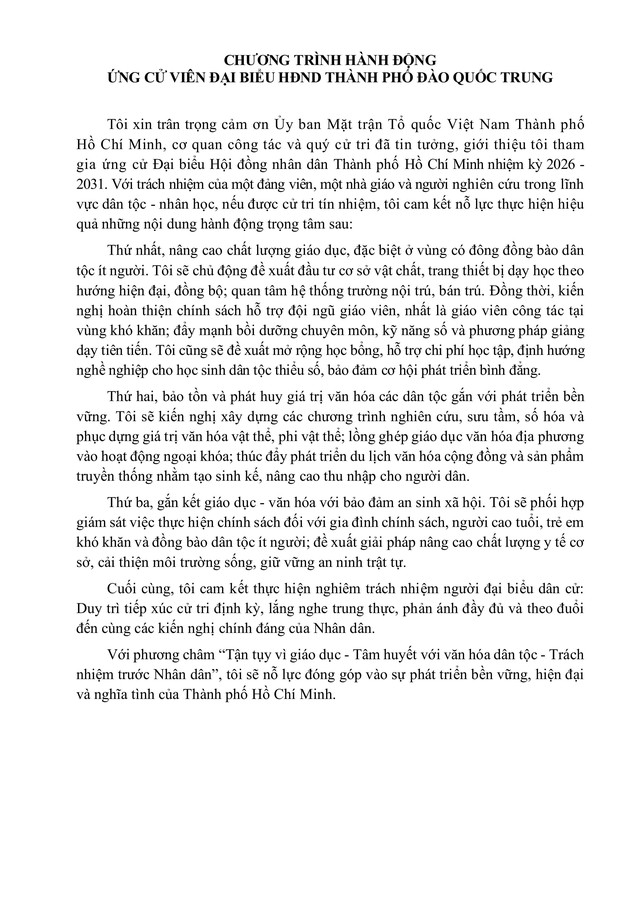 CHƯƠNG TRÌNH HÀNH ĐỘNG
ỨNG CỬ VIÊN ĐẠI BIỂU HĐND THÀNH PHỐ ĐÀO QUỐC TRUNG

Tôi xin trân trọng cảm ơn Ủy ban Mặt trận Tổ quốc Việt Nam Thành phố Hồ Chí Minh, cơ quan công tác và quý cử tri đã tin tưởng, giới thiệu tôi tham gia ứng cử Đại biểu Hội đồng nhân dân Thành phố Hồ Chí Minh nhiệm kỳ 2026 - 2031. Với trách nhiệm của một đảng viên, một nhà giáo và người nghiên cứu trong lĩnh vực dân tộc - nhân học, nếu được cử tri tín nhiệm, tôi cam kết nỗ lực thực hiện hiệu quả những nội dung hành động trọng tâm sau:

Thứ nhất, nâng cao chất lượng giáo dục, đặc biệt ở vùng có đông đồng bào dân tộc ít người. Tôi sẽ chủ động đề xuất đầu tư cơ sở vật chất, trang thiết bị dạy học theo hướng hiện đại, đồng bộ; quan tâm hệ thống trường nội trú, bán trú. Đồng thời, kiến nghị hoàn thiện chính sách hỗ trợ đội ngũ giáo viên, nhất là giáo viên công tác tại vùng khó khăn; đẩy mạnh bồi dưỡng chuyên môn, kỹ năng số và phương pháp giảng dạy tiên tiến. Tôi cũng sẽ đề xuất mở rộng học bổng, hỗ trợ chi phí học tập, định hướng nghề nghiệp cho học sinh dân tộc thiểu số, bảo đảm cơ hội phát triển bình đẳng.

Thứ hai, bảo tồn và phát huy giá trị văn hóa các dân tộc gắn với phát triển bền vững. Tôi sẽ kiến nghị xây dựng các chương trình nghiên cứu, sưu tầm, số hóa và phục dựng giá trị văn hóa vật thể, phi vật thể; lồng ghép giáo dục văn hóa địa phương vào hoạt động ngoại khóa; thúc đẩy phát triển du lịch văn hóa cộng đồng và sản phẩm truyền thống nhằm tạo sinh kế, nâng cao thu nhập cho người dân.

Thứ ba, gắn kết giáo dục - văn hóa với bảo đảm an sinh xã hội. Tôi sẽ phối hợp giám sát việc thực hiện chính sách đối với gia đình chính sách, người cao tuổi, trẻ em khó khăn và đồng bào dân tộc ít người; đề xuất giải pháp nâng cao chất lượng y tế cơ sở, cải thiện môi trường sống, giữ vững an ninh trật tự.

Cuối cùng, tôi cam kết thực hiện nghiêm trách nhiệm người đại biểu dân cử: Duy trì tiếp xúc cử tri định kỳ, lắng nghe trung thực, phản ánh đầy đủ và theo đuổi đến cùng các kiến nghị chính đáng của Nhân dân.

Với phương châm “Tận tụy vì giáo dục - Tâm huyết với văn hóa dân tộc - Trách nhiệm trước Nhân dân”, tôi sẽ nỗ lực đóng góp vào sự phát triển bền vững, hiện đại và nghĩa tình của Thành phố Hồ Chí Minh.